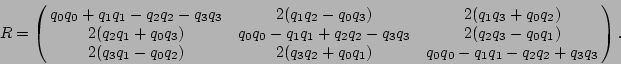 $R = \begin{pmatrix} q_0q_0 + q_1q_1 - q_2q_2 - q_3q_3 & 2(q_1q_2 - q_0q_3) & 2(q_1q_3 + q_0q_2) \\ 2(q_2q_1 + q_0q_3) & q_0q_0 - q_1q_1 + q_2q_2 - q_3q_3 & 2(q_2q_3 - q_0q_1) \\ 2(q_3q_1 - q_0q_2) & 2(q_3q_2 + q_0q_1) & q_0q_0 - q_1q_1 - q_2q_2 + q_3q_3 \end{pmatrix}.$